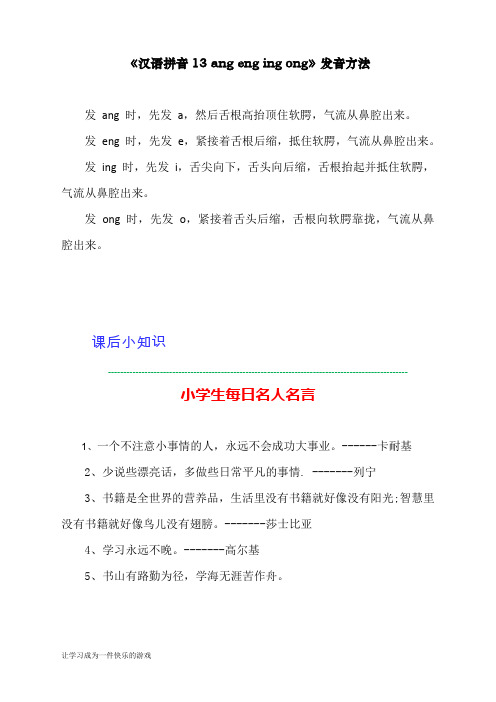 《汉语拼音 13 ang eng ing ong》发音方法

发 ang 时，先发 a，然后舌根高抬顶住软腭，气流从鼻腔出来。

发 eng 时，先发 e，紧接着舌根后缩，抵住软腭，气流从鼻腔出来。

发 ing 时，先发 i，舌尖向下，舌头向后缩，舌根抬起并抵住软腭，气流从鼻腔出来。

发 ong 时，先发 o，紧接着舌头后缩，舌根向软腭靠拢，气流从鼻腔出来。

课后小知识

小学生每日名人名言

1、一个不注意小事情的人，永远不会成功大事业。------卡耐基

2、少说些漂亮话，多做些日常平凡的事情. -------列宁

3、书籍是全世界的营养品，生活里没有书籍就好像没有阳光;智慧里没有书籍就好像鸟儿没有翅膀。-------莎士比亚

4、学习永远不晚。-------高尔基

5、书山有路勤为径，学海无涯苦作舟。

让学习成为一件快乐的游戏